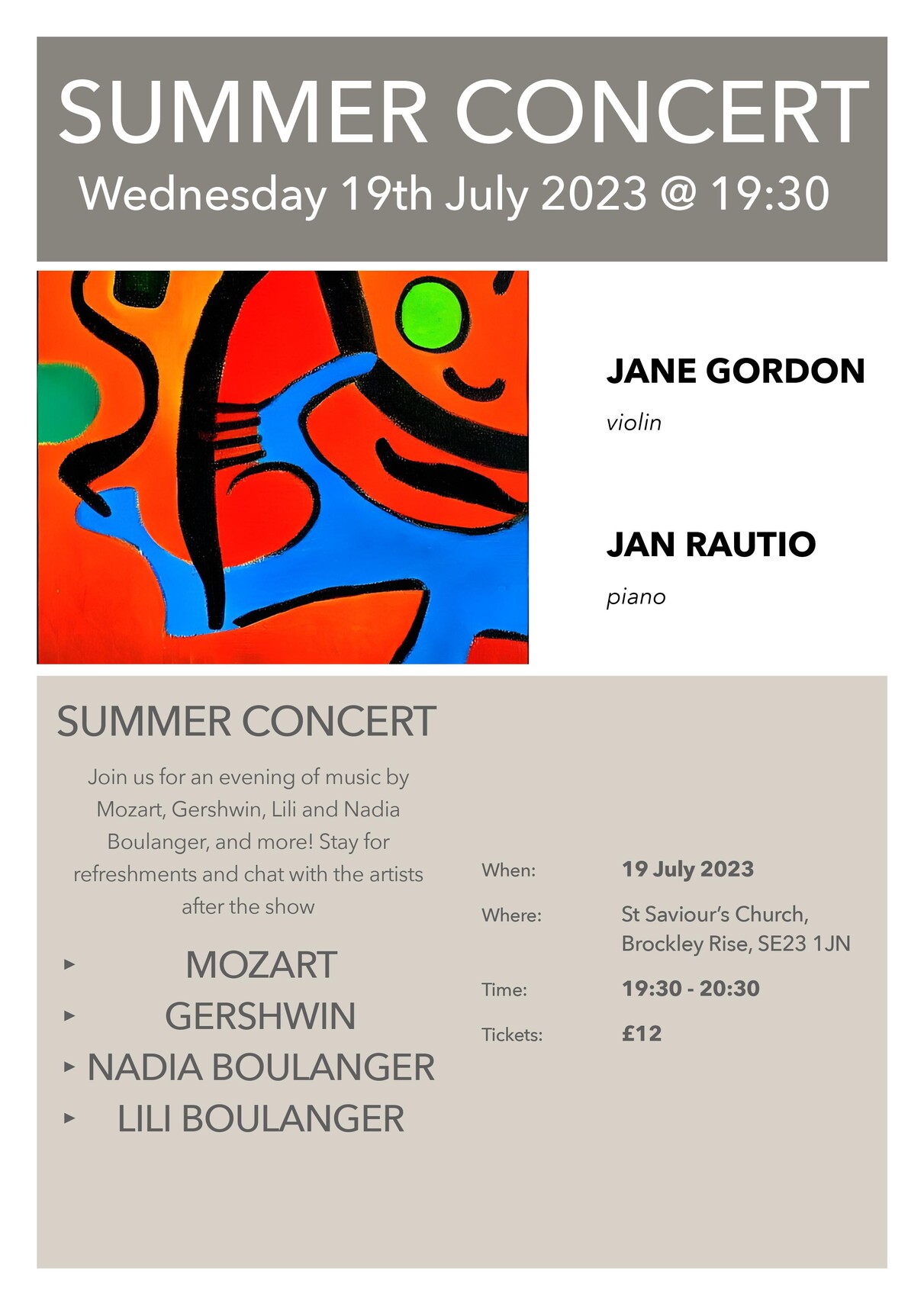 SUMMER CONCERT
Wednesday 19th July 2023 @ 19:30

JANE GORDON
violin

JAN RAUTIO
piano

SUMMER CONCERT

Join us for an evening of music by Mozart, Gershwin, Lili and Nadia Boulanger, and more! Stay for refreshments and chat with the artists after the show

▸ MOZART
▸ GERSHWIN
▸ NADIA BOULANGER
▸ LILI BOULANGER

When: 19 July 2023
Where: St Saviour's Church, Brockley Rise, SE23 1JN
Time: 19:30 - 20:30
Tickets: £12